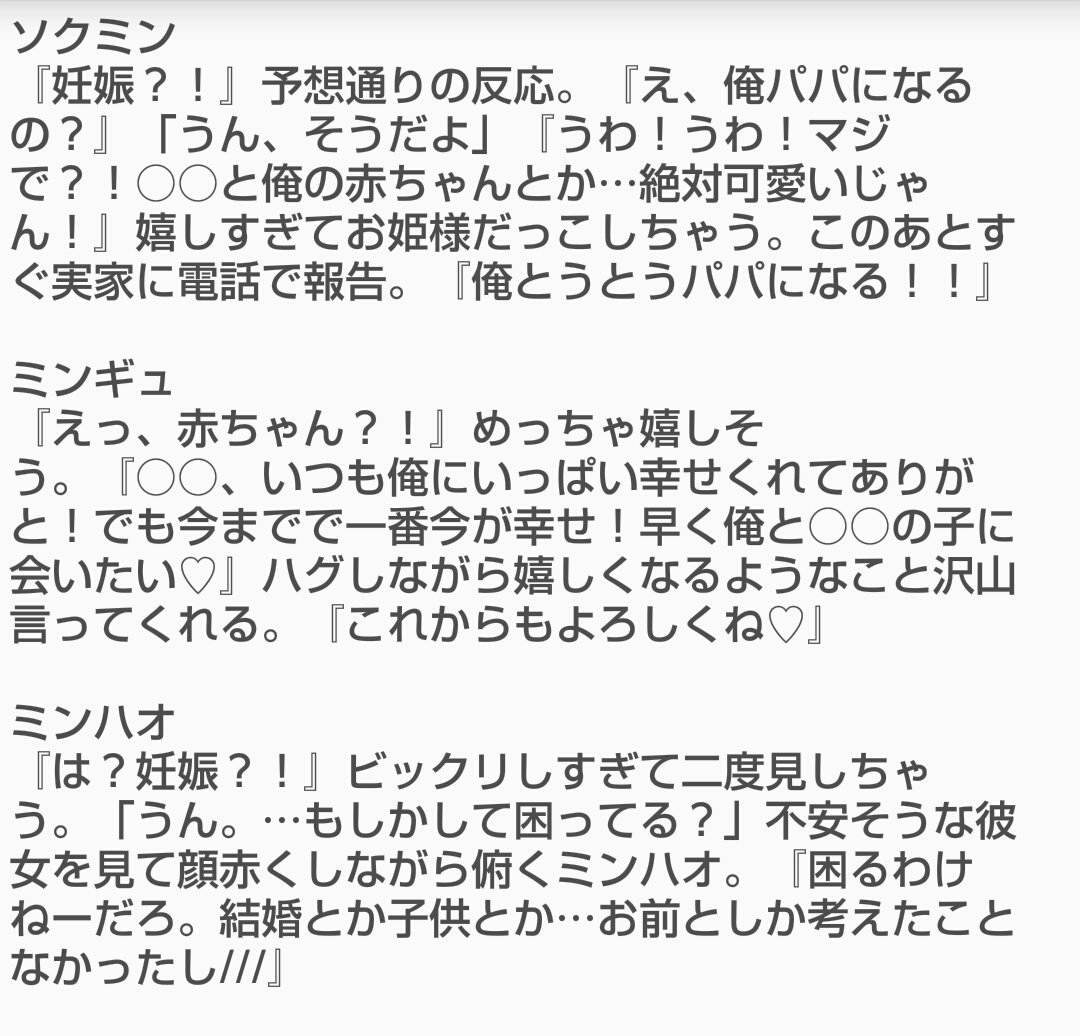 ソクミン
『妊娠？！』予想通りの反応。『え、俺パパになるの？』「うん、そうだよ」『うわ！うわ！マジで？！○○と俺の赤ちゃんとか…絶対可愛いじゃん！』嬉しすぎてお姫様だっこしちゃう。このあとすぐ実家に電話で報告。『俺とうとうパパになる！！』

ミンギュ
『えっ、赤ちゃん？！』めっちゃ嬉しそう。『○○、いつも俺にいっぱい幸せくれてありがと！でも今までで一番今が幸せ！早く俺と○○の子に会いたい♡』ハグしながら嬉しくなるようなこと沢山言ってくれる。『これからもよろしくね♡』

ミンハオ
『は？妊娠？！』ビックリしすぎて二度見しちゃう。「うん。…もしかして困ってる？」不安そうな彼女を見て顔赤くしながら俯くミンハオ。『困るわけねーだろ。結婚とか子供とか…お前としか考えたことなかったし///』